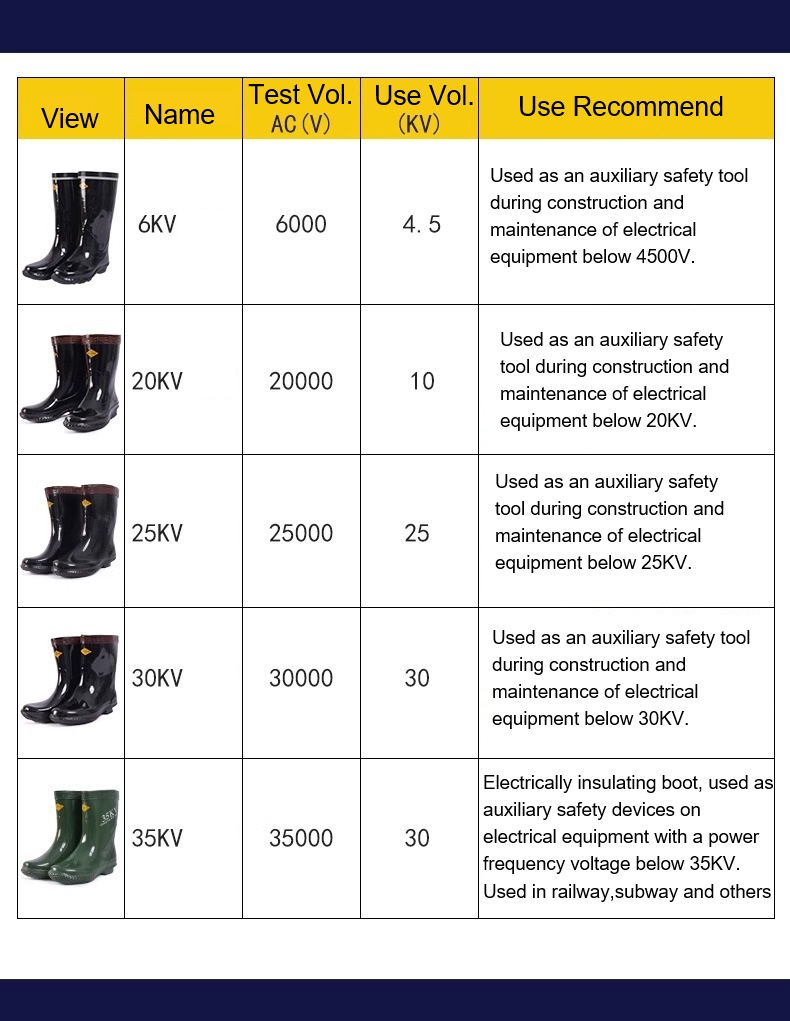 | View | Name | Test Vol. AC (V) | Use Vol. (KV) | Use Recommend |
|---|---|---|---|---|
| | 6KV | 6000 | 4. 5 | Used as an auxiliary safety tool during construction and maintenance of electrical equipment below 4500V. |
| | 20KV | 20000 | 10 | Used as an auxiliary safety tool during construction and maintenance of electrical equipment below 20KV. |
| | 25KV | 25000 | 25 | Used as an auxiliary safety tool during construction and maintenance of electrical equipment below 25KV. |
| | 30KV | 30000 | 30 | Used as an auxiliary safety tool during construction and maintenance of electrical equipment below 30KV. |
| 35KV | 35KV | 35000 | 30 | Electrically insulating boot, used as auxiliary safety devices on electrical equipment with a power frequency voltage below 35KV. Used in railway,subway and others |